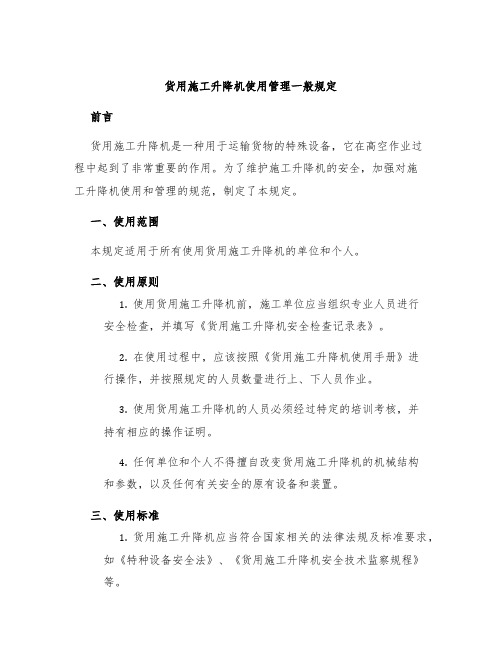 货用施工升降机使用管理一般规定

前言

货用施工升降机是一种用于运输货物的特殊设备，它在高空作业过程中起到了非常重要的作用。为了维护施工升降机的安全，加强对施工升降机使用和管理的规范，制定了本规定。

一、使用范围

本规定适用于所有使用货用施工升降机的单位和个人。

二、使用原则

1. 使用货用施工升降机前，施工单位应当组织专业人员进行安全检查，并填写《货用施工升降机安全检查记录表》。

2. 在使用过程中，应该按照《货用施工升降机使用手册》进行操作，并按照规定的人员数量进行上、下人员作业。

3. 使用货用施工升降机的人员必须经过特定的培训考核，并持有相应的操作证明。

4. 任何单位和个人不得擅自改变货用施工升降机的机械结构和参数，以及任何有关安全的原有设备和装置。

三、使用标准

1. 货用施工升降机应当符合国家相关的法律法规及标准要求，如《特种设备安全法》、《货用施工升降机安全技术监察规程》等。